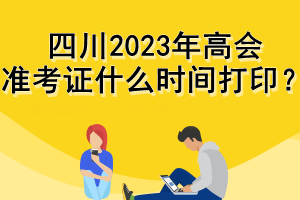 四川2023年高会
准考证什么时间打印？